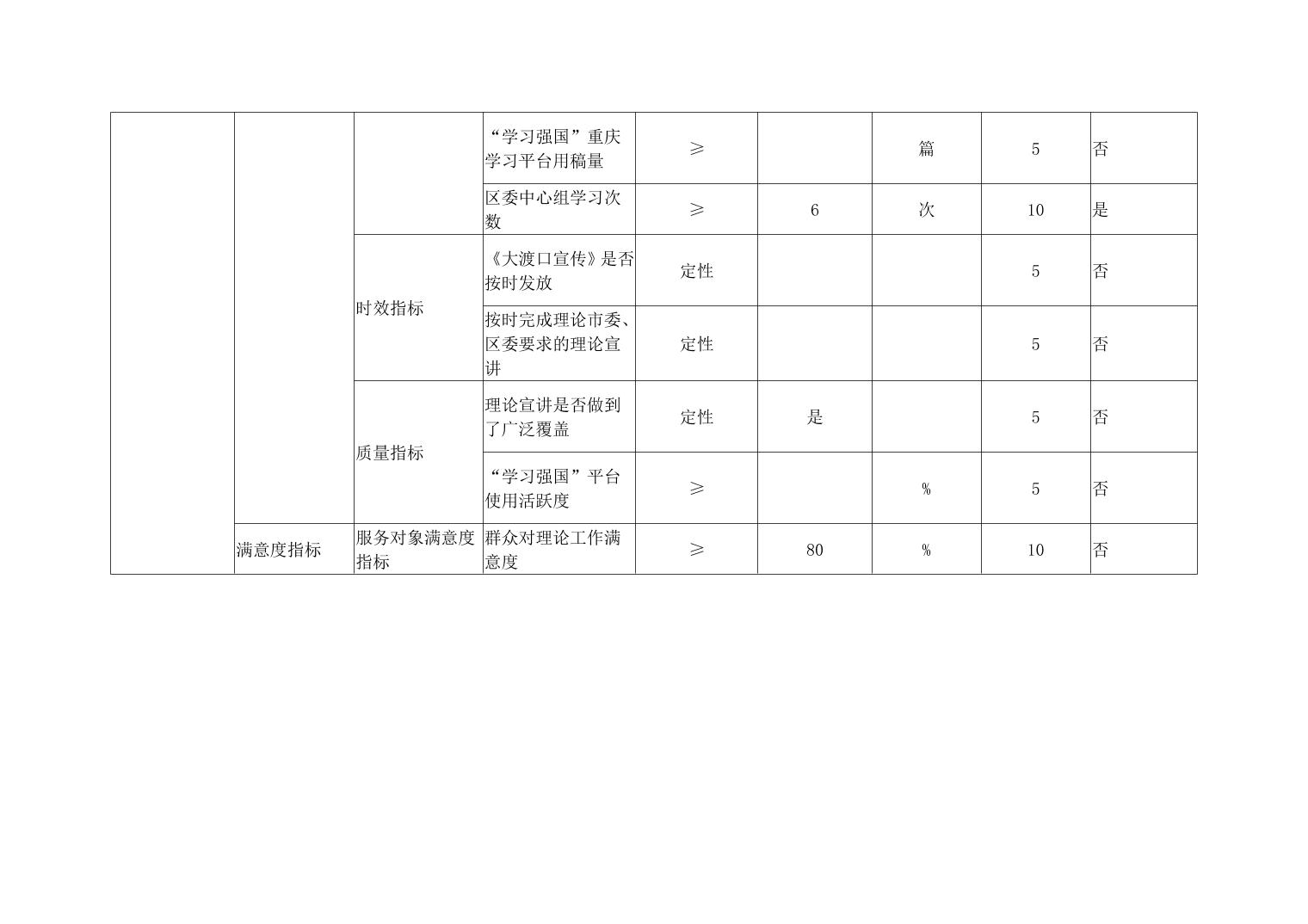 | | | | “学习强国”重庆学习平台用稿量 | ≥ | | 篇 | 5 | 否 |
|---|---|---|---|---|---|---|---|---|
| | | | 区委中心组学习次数 | ≥ | 6 | 次 | 10 | 是 |
| | | 时效指标 | 《大渡口宣传》是否按时发放 | 定性 | | | 5 | 否 |
| | | | 按时完成理论市委、区委要求的理论宣讲 | 定性 | | | 5 | 否 |
| | | 质量指标 | 理论宣讲是否做到了广泛覆盖 | 定性 | 是 | | 5 | 否 |
| | | | “学习强国”平台使用活跃度 | ≥ | | % | 5 | 否 |
| | 满意度指标 | 服务对象满意度指标 | 群众对理论工作满意度 | ≥ | 80 | % | 10 | 否 |